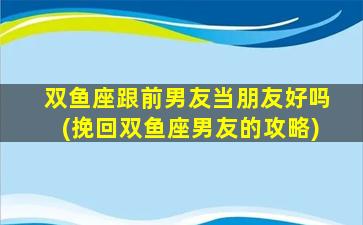 双鱼座跟前男友当朋友好吗(挽回双鱼座男友的攻略)